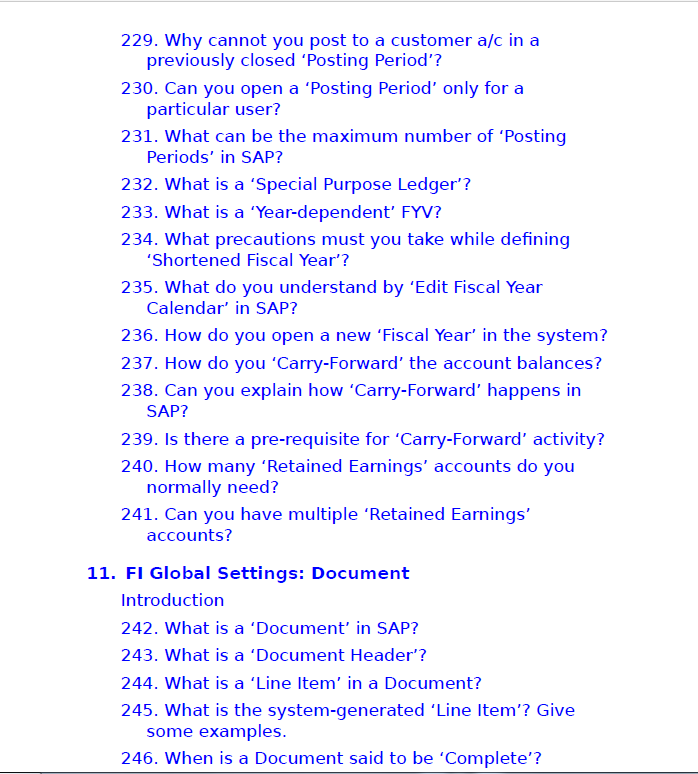 229. Why cannot you post to a customer a/c in a previously closed ‘Posting Period’?

230. Can you open a ‘Posting Period’ only for a particular user?

231. What can be the maximum number of ‘Posting Periods’ in SAP?

232. What is a ‘Special Purpose Ledger’?

233. What is a ‘Year-dependent’ FYV?

234. What precautions must you take while defining ‘Shortened Fiscal Year’?

235. What do you understand by ‘Edit Fiscal Year Calendar’ in SAP?

236. How do you open a new ‘Fiscal Year’ in the system?

237. How do you ‘Carry-Forward’ the account balances?

238. Can you explain how ‘Carry-Forward’ happens in SAP?

239. Is there a pre-requisite for ‘Carry-Forward’ activity?

240. How many ‘Retained Earnings’ accounts do you normally need?

241. Can you have multiple ‘Retained Earnings’ accounts?

11. FI Global Settings: Document

Introduction

242. What is a ‘Document’ in SAP?

243. What is a ‘Document Header’?

244. What is a ‘Line Item’ in a Document?

245. What is the system-generated ‘Line Item’? Give some examples.

246. When is a Document said to be ‘Complete’?